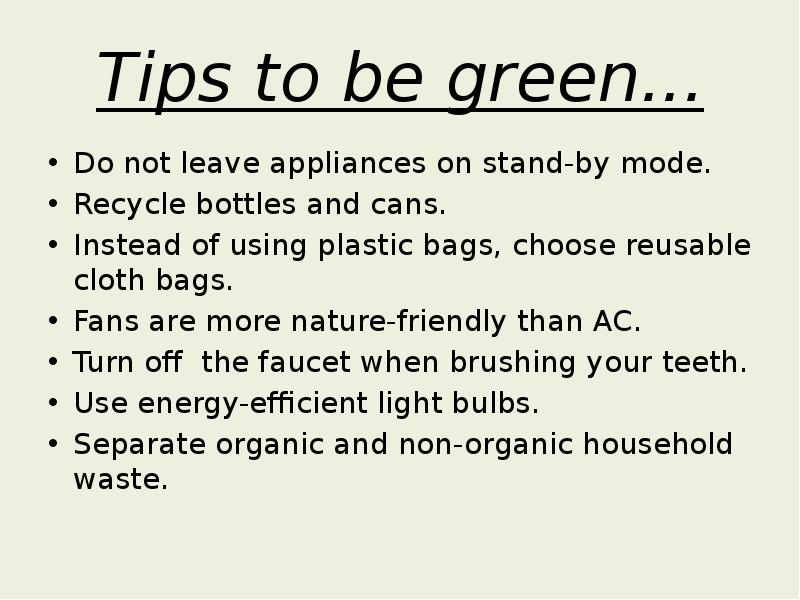 Tips to be green...

• Do not leave appliances on stand-by mode.
• Recycle bottles and cans.
• Instead of using plastic bags, choose reusable cloth bags.
• Fans are more nature-friendly than AC.
• Turn off the faucet when brushing your teeth.
• Use energy-efficient light bulbs.
• Separate organic and non-organic household waste.